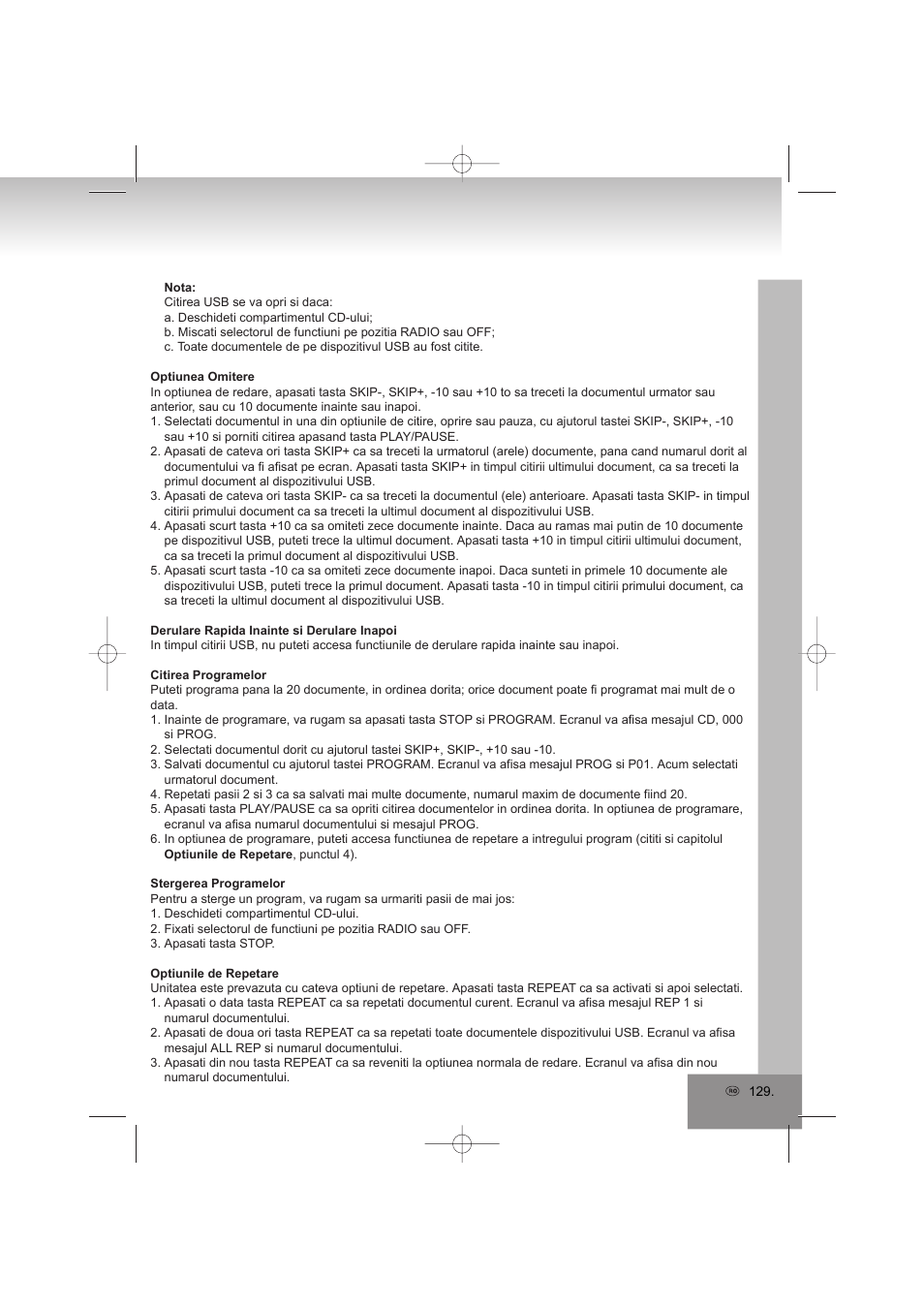 Nota:
Citirea USB se va opri si daca:
a. Deschideti compartimentul CD-ului;
b. Miscati selectorul de functiuni pe pozitia RADIO sau OFF;
c. Toate documentele de pe dispozitivul USB au fost citite.

Optiunea Omitere
In optiunea de redare, apasati tasta SKIP-, SKIP+, -10 sau +10 to sa treceti la documentul urmator sau anterior, sau cu 10 documente inainte sau inapoi.
1. Selectati documentul in una din optiunile de citire, oprire sau pauza, cu ajutorul tastei SKIP-, SKIP+, -10 sau +10 si porniti citirea apasand tasta PLAY/PAUSE.
2. Apasati de cateva ori tasta SKIP+ ca sa treceti la urmatorul (arele) documente, pana cand numarul dorit al documentului va fi afisat pe ecran. Apasati tasta SKIP+ in timpul citirii ultimului document, ca sa treceti la primul document al dispozitivului USB.
3. Apasati de cateva ori tasta SKIP- ca sa treceti la documentul (ele) anterioare. Apasati tasta SKIP- in timpul citirii primului document ca sa treceti la ultimul document al dispozitivului USB.
4. Apasati scurt tasta +10 ca sa omiteti zece documente inainte. Daca au ramas mai putin de 10 documente pe dispozitivul USB, puteti trece la ultimul document. Apasati tasta +10 in timpul citirii ultimului document, ca sa treceti la primul document al dispozitivului USB.
5. Apasati scurt tasta -10 ca sa omiteti zece documente inapoi. Daca sunteti in primele 10 documente ale dispozitivului USB, puteti trece la primul document. Apasati tasta -10 in timpul citirii primului document, ca sa treceti la ultimul document al dispozitivului USB.

Derulare Rapida Inainte si Derulare Inapoi
In timpul citirii USB, nu puteti accesa functiunile de derulare rapida inainte sau inapoi.

Citirea Programelor
Puteti programa pana la 20 documente, in ordinea dorita; orice document poate fi programat mai mult de o data.
1. Inainte de programare, va rugam sa apasati tasta STOP si PROGRAM. Ecranul va afisa mesajul CD, 000 si PROG.
2. Selectati documentul dorit cu ajutorul tastei SKIP+, SKIP-, +10 sau -10.
3. Salvati documentul cu ajutorul tastei PROGRAM. Ecranul va afisa mesajul PROG si P01. Acum selectati urmatorul document.
4. Repetati pasii 2 si 3 ca sa salvati mai multe documente, numarul maxim de documente fiind 20.
5. Apasati tasta PLAY/PAUSE ca sa opriti citirea documentelor in ordinea dorita. In optiunea de programare, ecranul va afisa numarul documentului si mesajul PROG.
6. In optiunea de programare, puteti accesa functiunea de repetare a intregului program (cititi si capitolul Optiunile de Repetare, punctul 4).

Stergerea Programelor
Pentru a sterge un program, va rugam sa urmariti pasii de mai jos:
1. Deschideti compartimentul CD-ului.
2. Fixati selectorul de functiuni pe pozitia RADIO sau OFF.
3. Apasati tasta STOP.

Optiunile de Repetare
Unitatea este prevazuta cu cateva optiuni de repetare. Apasati tasta REPEAT ca sa activati si apoi selectati.
1. Apasati o data tasta REPEAT ca sa repetati documentul curent. Ecranul va afisa mesajul REP 1 si numarul documentului.
2. Apasati de doua ori tasta REPEAT ca sa repetati toate documentele dispozitivului USB. Ecranul va afisa mesajul ALL REP si numarul documentului.
3. Apasati din nou tasta REPEAT ca sa reveniti la optiunea normala de redare. Ecranul va afisa din nou numarul documentului.

RO 129.